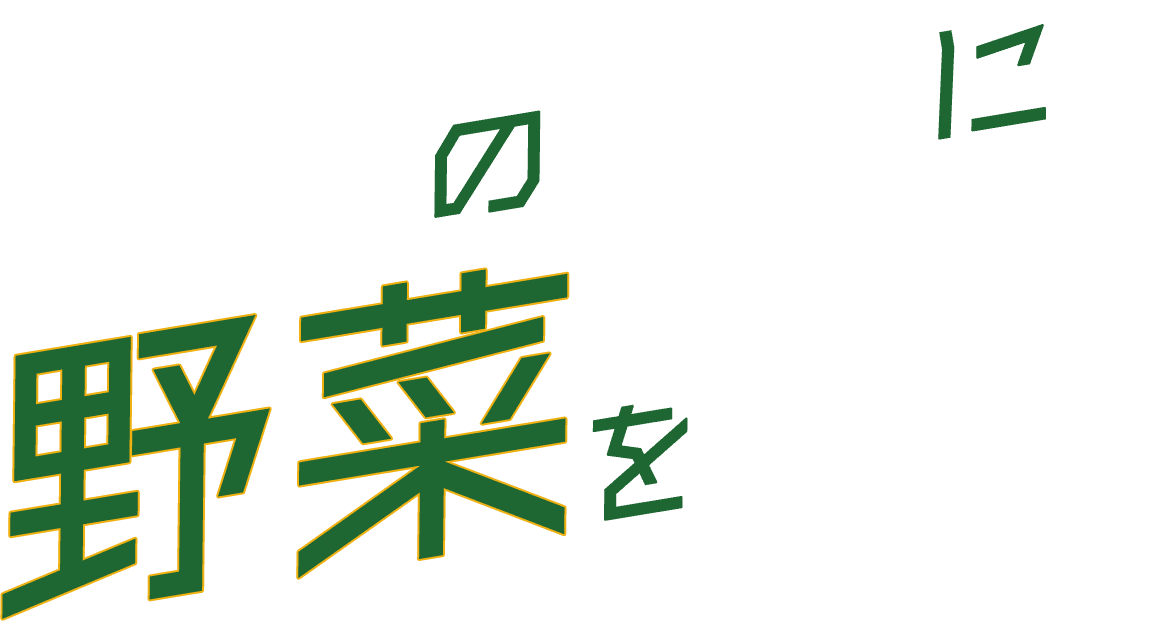 に

の

野菜を